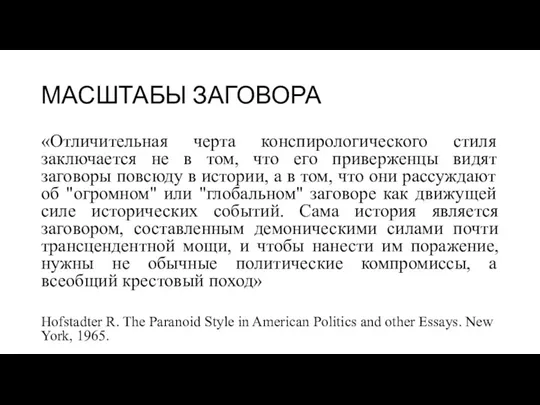 МАСШТАБЫ ЗАГОВОРА

«Отличительная черта конспирологического стиля заключается не в том, что его приверженцы видят заговоры повсюду в истории, а в том, что они рассуждают об "огромном" или "глобальном" заговоре как движущей силе исторических событий. Сама история является заговором, составленным демоническими силами почти трансцендентной мощи, и чтобы нанести им поражение, нужны не обычные политические компромиссы, а всеобщий крестовый поход»

Hofstadter R. The Paranoid Style in American Politics and other Essays. New York, 1965.